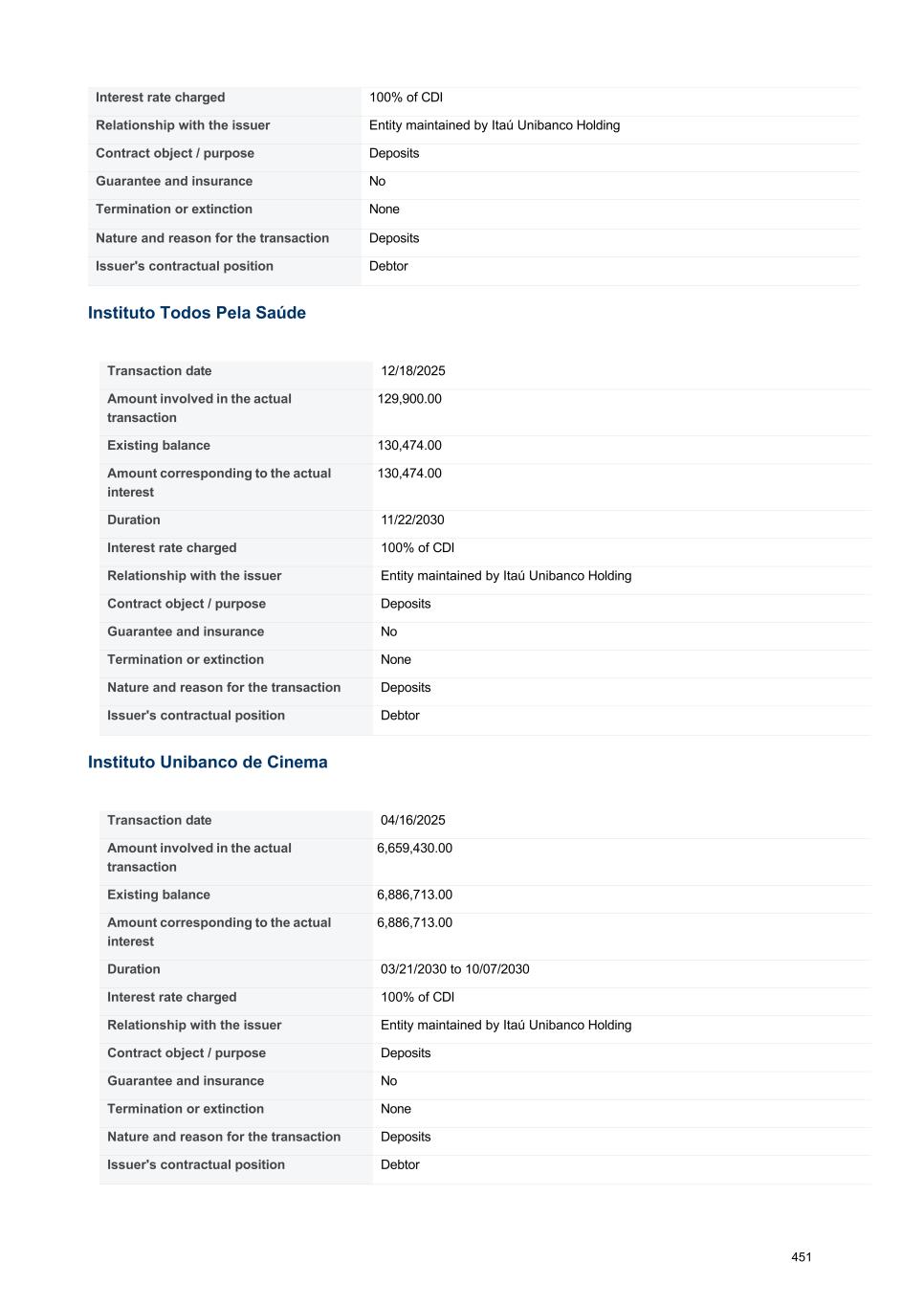 | | |
|---|---|
| Interest rate charged | 100% of CDI |
| Relationship with the issuer | Entity maintained by Itaú Unibanco Holding |
| Contract object / purpose | Deposits |
| Guarantee and insurance | No |
| Termination or extinction | None |
| Nature and reason for the transaction | Deposits |
| Issuer's contractual position | Debtor |

Instituto Todos Pela Saúde

| | |
|---|---|
| Transaction date | 12/18/2025 |
| Amount involved in the actual transaction | 129,900.00 |
| Existing balance | 130,474.00 |
| Amount corresponding to the actual interest | 130,474.00 |
| Duration | 11/22/2030 |
| Interest rate charged | 100% of CDI |
| Relationship with the issuer | Entity maintained by Itaú Unibanco Holding |
| Contract object / purpose | Deposits |
| Guarantee and insurance | No |
| Termination or extinction | None |
| Nature and reason for the transaction | Deposits |
| Issuer's contractual position | Debtor |

Instituto Unibanco de Cinema

| | |
|---|---|
| Transaction date | 04/16/2025 |
| Amount involved in the actual transaction | 6,659,430.00 |
| Existing balance | 6,886,713.00 |
| Amount corresponding to the actual interest | 6,886,713.00 |
| Duration | 03/21/2030 to 10/07/2030 |
| Interest rate charged | 100% of CDI |
| Relationship with the issuer | Entity maintained by Itaú Unibanco Holding |
| Contract object / purpose | Deposits |
| Guarantee and insurance | No |
| Termination or extinction | None |
| Nature and reason for the transaction | Deposits |
| Issuer's contractual position | Debtor |

451